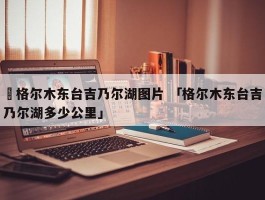 格尔木东台吉乃尔湖图片 「格尔木东台吉乃尔湖多少公里」